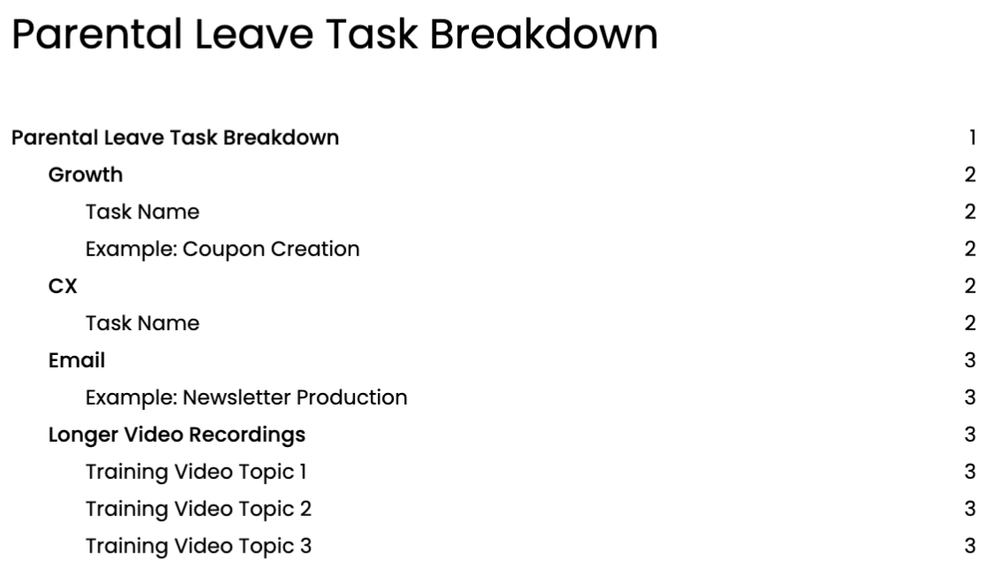 Parental Leave Task Breakdown

Parental Leave Task Breakdown 1
Growth 2
Task Name 2
Example: Coupon Creation 2
CX 2
Task Name 2
Email 3
Example: Newsletter Production 3
Longer Video Recordings 3
Training Video Topic 1 3
Training Video Topic 2 3
Training Video Topic 3 3